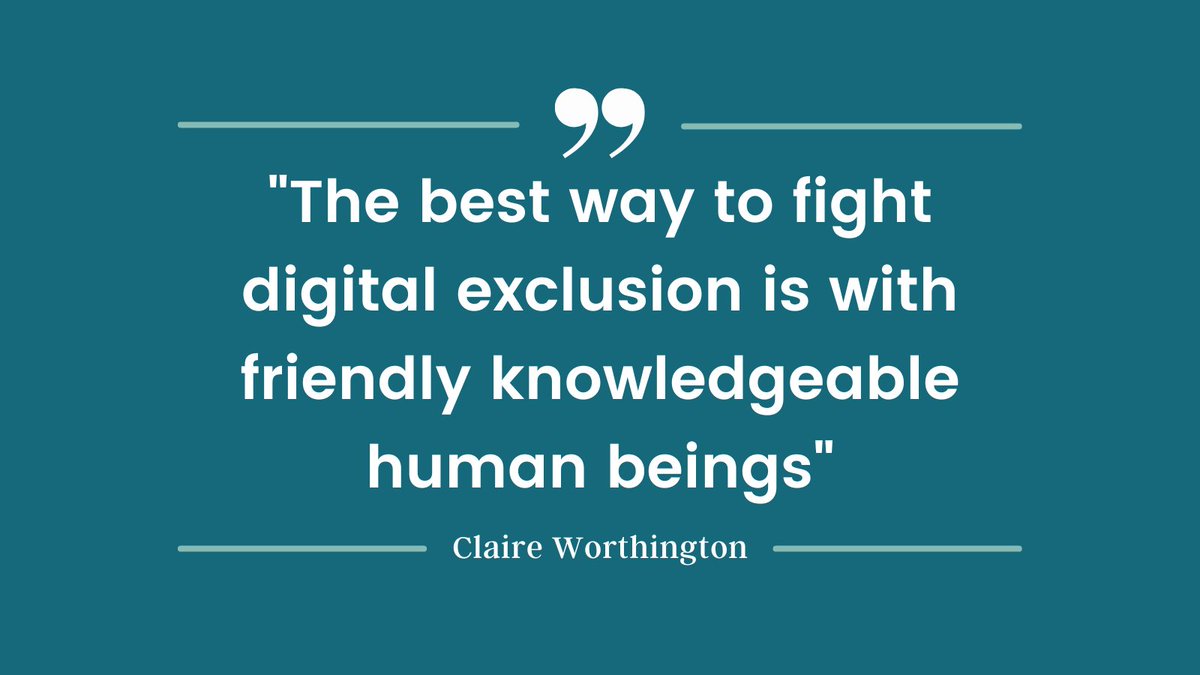 "The best way to fight digital exclusion is with friendly knowledgeable human beings"

Claire Worthington